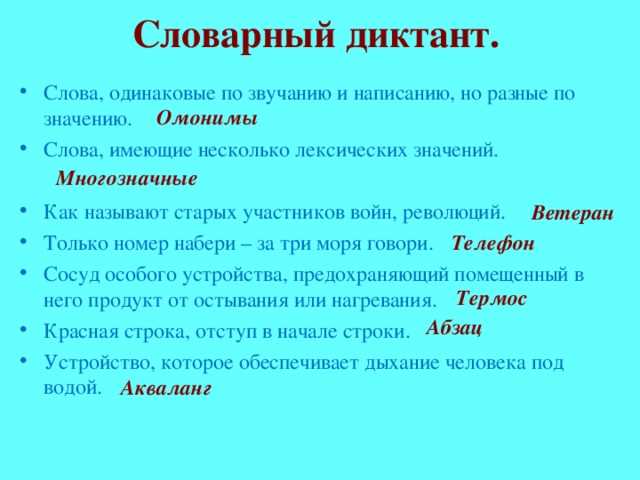 Словарный диктант.

• Слова, одинаковые по звучанию и написанию, но разные по значению. Омонимы

• Слова, имеющие несколько лексических значений. Многозначные

• Как называют старых участников войн, революций. Ветеран

• Только номер набери – за три моря говори. Телефон

• Сосуд особого устройства, предохраняющий помещенный в него продукт от остывания или нагревания. Термос

• Красная строка, отступ в начале строки. Абзац

• Устройство, которое обеспечивает дыхание человека под водой. Акваланг